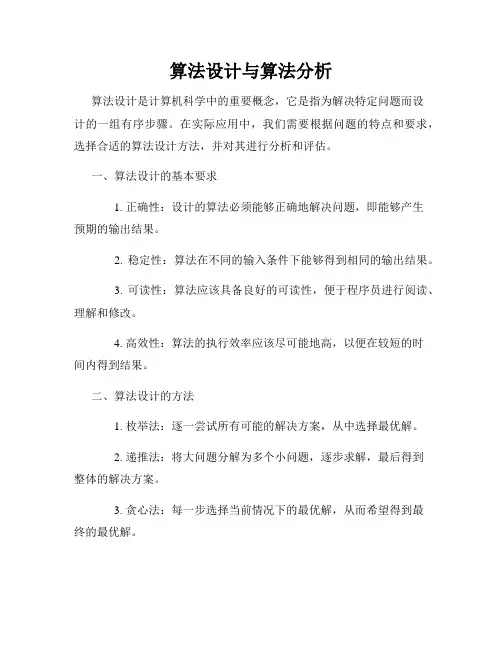 算法设计与算法分析

算法设计是计算机科学中的重要概念，它是指为解决特定问题而设计的一组有序步骤。在实际应用中，我们需要根据问题的特点和要求，选择合适的算法设计方法，并对其进行分析和评估。

一、算法设计的基本要求

1. 正确性：设计的算法必须能够正确地解决问题，即能够产生预期的输出结果。

2. 稳定性：算法在不同的输入条件下能够得到相同的输出结果。

3. 可读性：算法应该具备良好的可读性，便于程序员进行阅读、理解和修改。

4. 高效性：算法的执行效率应该尽可能地高，以便在较短的时间内得到结果。

二、算法设计的方法

1. 枚举法：逐一尝试所有可能的解决方案，从中选择最优解。

2. 递推法：将大问题分解为多个小问题，逐步求解，最后得到整体的解决方案。

3. 贪心法：每一步选择当前情况下的最优解，从而希望得到最终的最优解。